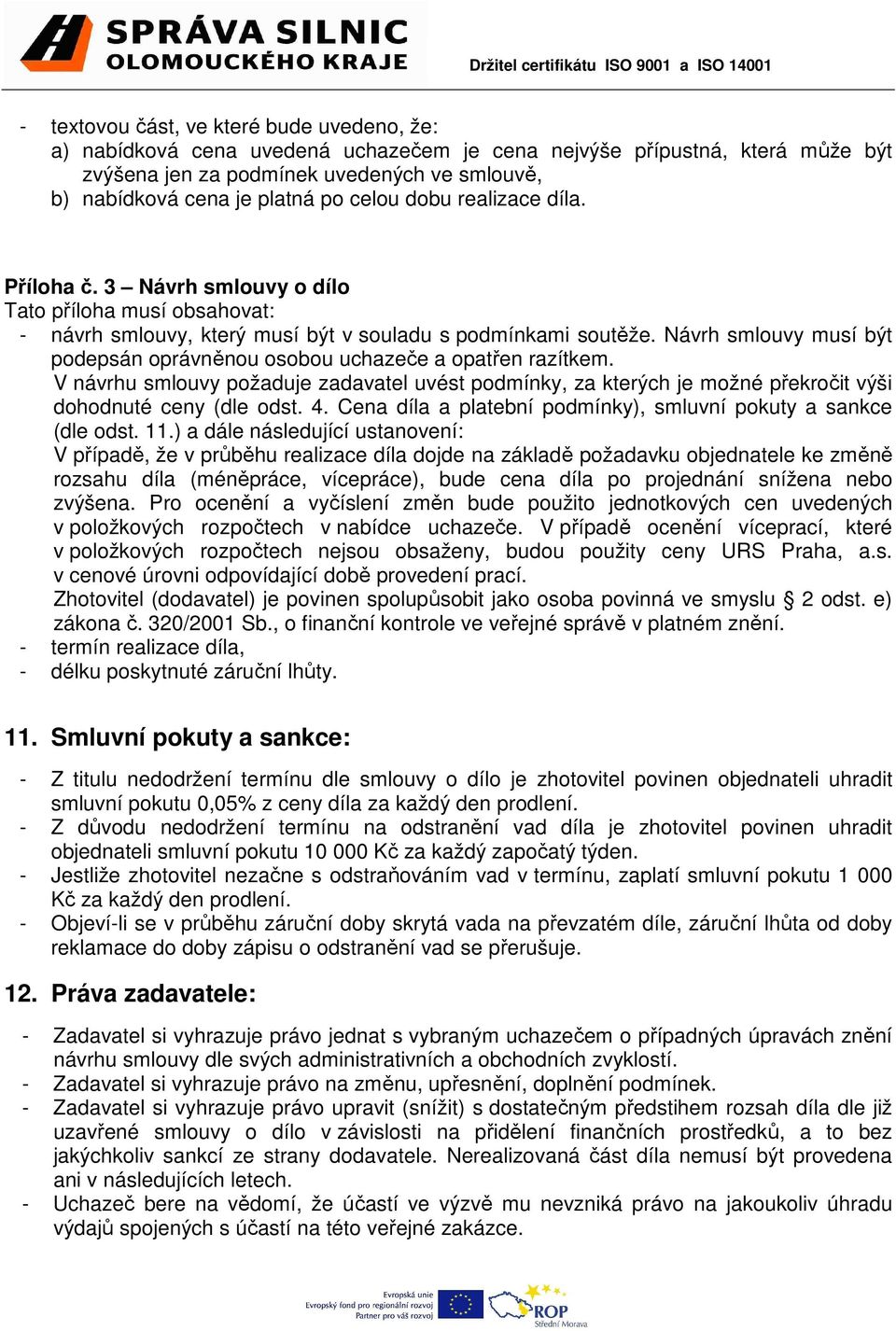 SPRÁVA SILNIC
OLOMOUCKÉHO KRAJE
Držitel certifikátu ISO 9001 a ISO 14001

- textovou část, ve které bude uvedeno, že:
a) nabídková cena uvedená uchazečem je cena nejvýše přípustná, která může být zvýšena jen za podmínek uvedených ve smlouvě,
b) nabídková cena je platná po celou dobu realizace díla.

Příloha č. 3 – Návrh smlouvy o dílo
Tato příloha musí obsahovat:
- návrh smlouvy, který musí být v souladu s podmínkami soutěže. Návrh smlouvy musí být podepsán oprávněnou osobou uchazeče a opatřen razítkem.
V návrhu smlouvy požaduje zadavatel uvést podmínky, za kterých je možné překročit výši dohodnuté ceny (dle odst. 4. Cena díla a platební podmínky), smluvní pokuty a sankce (dle odst. 11.) a dále následující ustanovení:
V případě, že v průběhu realizace díla dojde na základě požadavku objednatele ke změně rozsahu díla (méněpráce, vícepráce), bude cena díla po projednání snížena nebo zvýšena. Pro ocenění a vyčíslení změn bude použito jednotkových cen uvedených v položkových rozpočtech v nabídce uchazeče. V případě ocenění víceprací, které v položkových rozpočtech nejsou obsaženy, budou použity ceny URS Praha, a.s. v cenové úrovni odpovídající době provedení prací.
Zhotovitel (dodavatel) je povinen spolupůsobit jako osoba povinná ve smyslu § 2 odst. e) zákona č. 320/2001 Sb., o finanční kontrole ve veřejné správě v platném znění.
- termín realizace díla,
- délku poskytnuté záruční lhůty.

11. Smluvní pokuty a sankce:

- Z titulu nedodržení termínu dle smlouvy o dílo je zhotovitel povinen objednateli uhradit smluvní pokutu 0,05% z ceny díla za každý den prodlení.
- Z důvodu nedodržení termínu na odstranění vad díla je zhotovitel povinen uhradit objednateli smluvní pokutu 10 000 Kč za každý započatý týden.
- Jestliže zhotovitel nezačne s odstraňováním vad v termínu, zaplatí smluvní pokutu 1 000 Kč za každý den prodlení.
- Objeví-li se v průběhu záruční doby skrytá vada na převzatém díle, záruční lhůta od doby reklamace do doby zápisu o odstranění vad se přerušuje.

12. Práva zadavatele:

- Zadavatel si vyhrazuje právo jednat s vybraným uchazečem o případných úpravách znění návrhu smlouvy dle svých administrativních a obchodních zvyklostí.
- Zadavatel si vyhrazuje právo na změnu, upřesnění, doplnění podmínek.
- Zadavatel si vyhrazuje právo upravit (snížit) s dostatečným předstihem rozsah díla dle již uzavřené smlouvy o dílo v závislosti na přidělení finančních prostředků, a to bez jakýchkoliv sankcí ze strany dodavatele. Nerealizovaná část díla nemusí být provedena ani v následujících letech.
- Uchazeč bere na vědomí, že účastí ve výzvě mu nevzniká právo na jakoukoliv úhradu výdajů spojených s účastí na této veřejné zakázce.

Evropská unie
Evropský fond pro regionální rozvoj
Partner pro váš rozvoj
ROP
Střední Morava